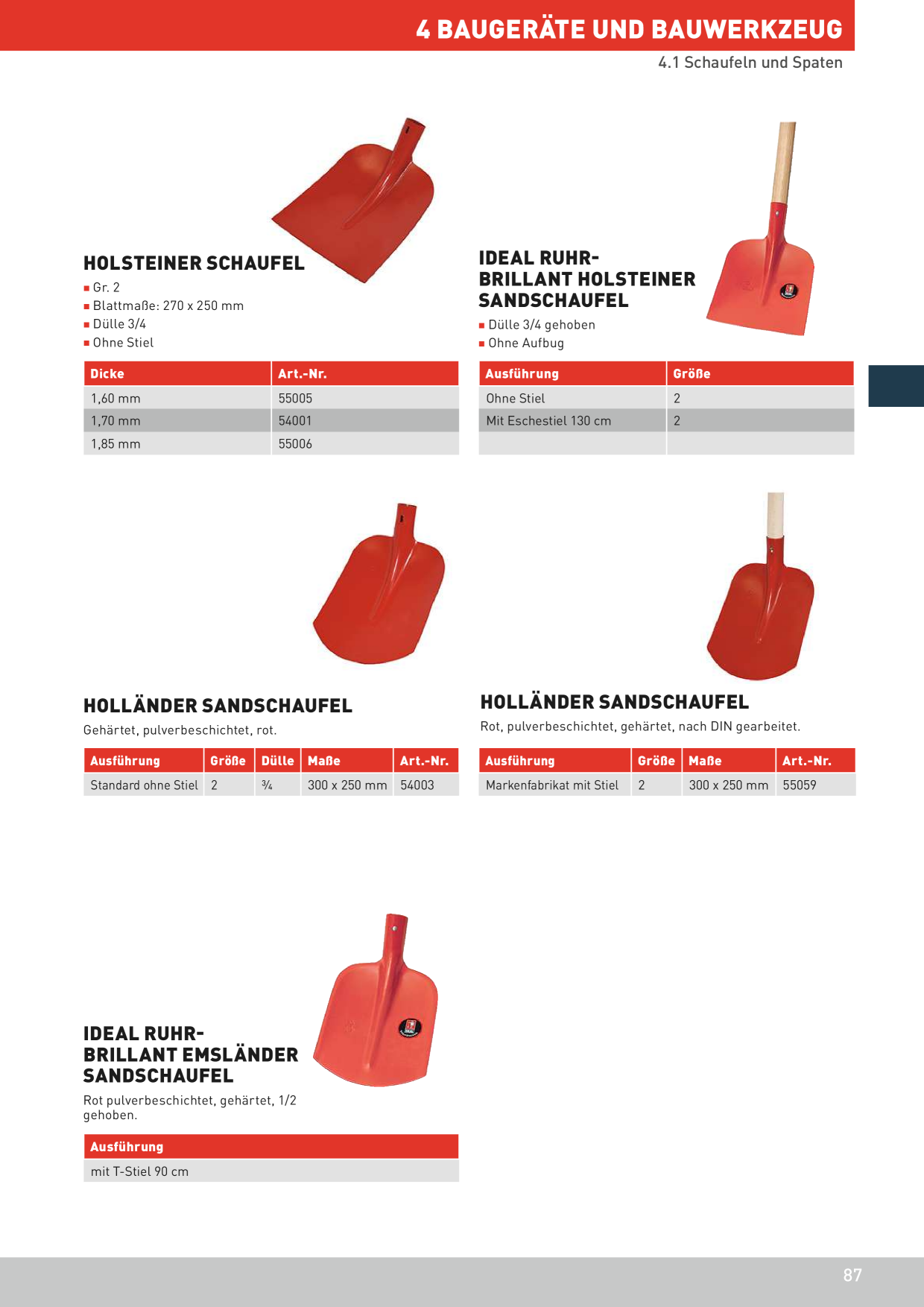 4 BAUGERÄTE UND BAUWERKZEUG

4.1 Schaufeln und Spaten

HOLSTEINER SCHAUFEL

■ Gr. 2
■ Blattmaße: 270 x 250 mm
■ Dülle 3/4
■ Ohne Stiel

| Dicke | Art.-Nr. |
|---|---|
| 1,60 mm | 55005 |
| 1,70 mm | 54001 |
| 1,85 mm | 55006 |

IDEAL RUHR-BRILLANT HOLSTEINER SANDSCHAUFEL

■ Dülle 3/4 gehoben
■ Ohne Aufbug

| Ausführung | Größe |
|---|---|
| Ohne Stiel | 2 |
| Mit Eschestiel 130 cm | 2 |
| | |

HOLLÄNDER SANDSCHAUFEL

Gehärtet, pulverbeschichtet, rot.

| Ausführung | Größe | Dülle | Maße | Art.-Nr. |
|---|---|---|---|---|
| Standard ohne Stiel | 2 | ¾ | 300 x 250 mm | 54003 |

HOLLÄNDER SANDSCHAUFEL

Rot, pulverbeschichtet, gehärtet, nach DIN gearbeitet.

| Ausführung | Größe | Maße | Art.-Nr. |
|---|---|---|---|
| Markenfabrikat mit Stiel | 2 | 300 x 250 mm | 55059 |

IDEAL RUHR-BRILLANT EMSLÄNDER SANDSCHAUFEL

Rot pulverbeschichtet, gehärtet, 1/2 gehoben.

| Ausführung |
|---|
| mit T-Stiel 90 cm |

87